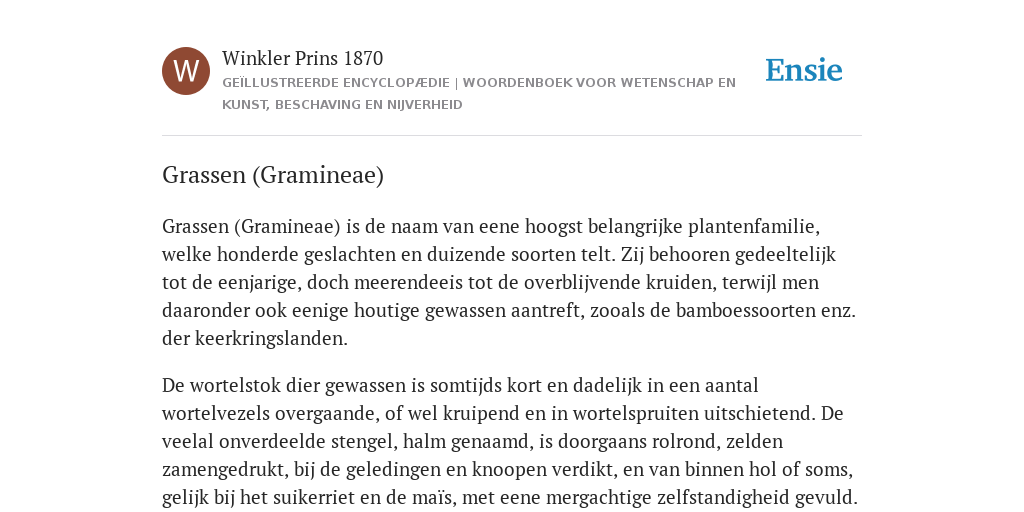 W

Winkler Prins 1870

GEÏLLUSTREERDE ENCYCLOPÆDIE | WOORDENBOEK VOOR WETENSCHAP EN KUNST, BESCHAVING EN NIJVERHEID

Ensie

Grassen (Gramineae)

Grassen (Gramineae) is de naam van eene hoogst belangrijke plantenfamilie, welke honderde geslachten en duizende soorten telt. Zij behooren gedeeltelijk tot de eenjarige, doch meerendeeis tot de overblijvende kruiden, terwijl men daaronder ook eenige houtige gewassen aantreft, zooals de bamboessoorten enz. der keerkringslanden.

De wortelstok dier gewassen is somtijds kort en dadelijk in een aantal wortelvezels overgaande, of wel kruipend en in wortelspruiten uitschietend. De veelal onverdeelde stengel, halm genaamd, is doorgaans rolrond, zelden zamengedrukt, bij de geledingen en knoopen verdikt, en van binnen hol of soms, gelijk bij het suikerriet en de maïs, met eene mergachtige zelfstandigheid gevuld.